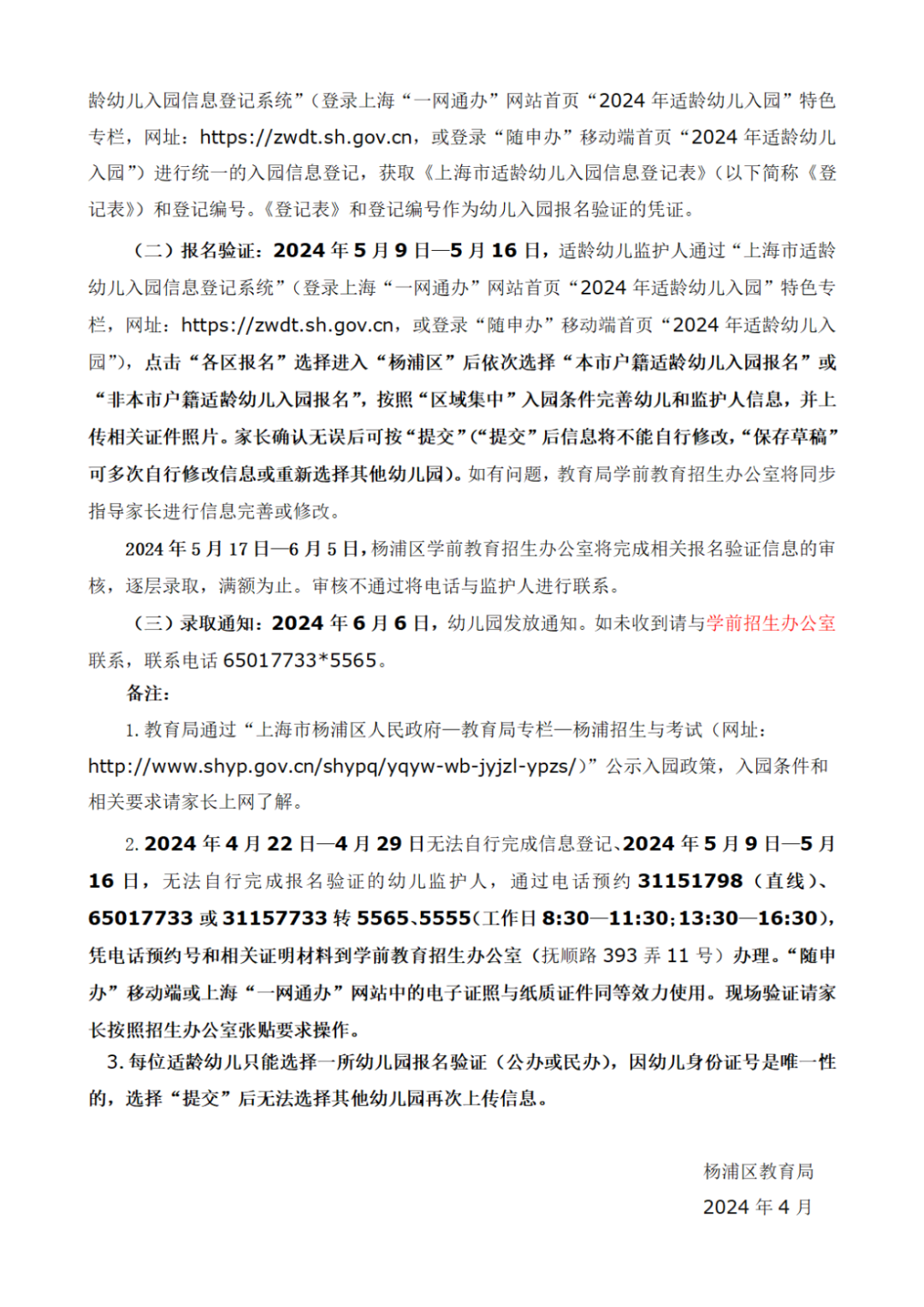 龄幼儿入园信息登记系统”（登录上海“一网通办”网站首页“2024 年适龄幼儿入园”特色专栏，网址：https://zwdt.sh.gov.cn，或登录“随申办”移动端首页“2024 年适龄幼儿入园”）进行统一的入园信息登记，获取《上海市适龄幼儿入园信息登记表》（以下简称《登记表》）和登记编号。《登记表》和登记编号作为幼儿入园报名验证的凭证。

（二）报名验证：2024 年 5 月 9 日—5 月 16 日，适龄幼儿监护人通过“上海市适龄幼儿入园信息登记系统”（登录上海“一网通办”网站首页“2024 年适龄幼儿入园”特色专栏，网址：https://zwdt.sh.gov.cn，或登录“随申办”移动端首页“2024 年适龄幼儿入园”），点击“各区报名”选择进入“杨浦区”后依次选择“本市户籍适龄幼儿入园报名”或“非本市户籍适龄幼儿入园报名”，按照“区域集中”入园条件完善幼儿和监护人信息，并上传相关证件照片。家长确认无误后可按“提交”（“提交”后信息将不能自行修改，“保存草稿”可多次自行修改信息或重新选择其他幼儿园）。如有问题，教育局学前教育招生办公室将同步指导家长进行信息完善或修改。

2024 年 5 月 17 日—6 月 5 日，杨浦区学前教育招生办公室将完成相关报名验证信息的审核，逐层录取，满额为止。审核不通过将电话与监护人进行联系。

（三）录取通知：2024 年 6 月 6 日，幼儿园发放通知。如未收到请与学前招生办公室联系，联系电话 65017733*5565。

备注：

1. 教育局通过“上海市杨浦区人民政府—教育局专栏—杨浦招生与考试（网址：http://www.shyp.gov.cn/shypq/yqyw-wb-jyjzl-ypzs/）”公示入园政策，入园条件和相关要求请家长上网了解。

2. 2024 年 4 月 22 日—4 月 29 日无法自行完成信息登记、2024 年 5 月 9 日—5 月 16 日，无法自行完成报名验证的幼儿监护人，通过电话预约 31151798（直线）、65017733 或 31157733 转 5565、5555（工作日 8:30—11:30；13:30—16:30），凭电话预约号和相关证明材料到学前教育招生办公室（抚顺路 393 弄 11 号）办理。“随申办”移动端或上海“一网通办”网站中的电子证照与纸质证件同等效力使用。现场验证请家长按照招生办公室张贴要求操作。

3. 每位适龄幼儿只能选择一所幼儿园报名验证（公办或民办），因幼儿身份证号是唯一性的，选择“提交”后无法选择其他幼儿园再次上传信息。

杨浦区教育局
2024 年 4 月